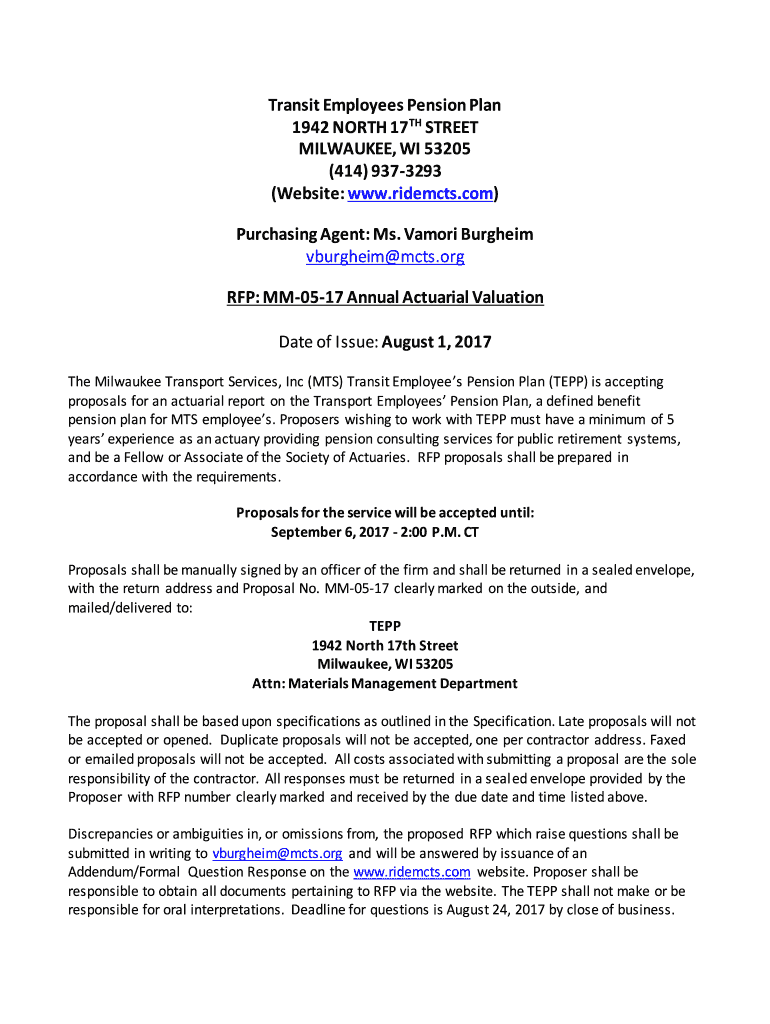 Transit Employees Pension Plan
1942 NORTH 17$^{TH}$ STREET
MILWAUKEE, WI 53205
(414) 937-3293
(Website: www.ridemcts.com)

Purchasing Agent: Ms. Vamori Burgheim
vburgheim@mcts.org

RFP: MM-05-17 Annual Actuarial Valuation

Date of Issue: August 1, 2017

The Milwaukee Transport Services, Inc (MTS) Transit Employee's Pension Plan (TEPP) is accepting proposals for an actuarial report on the Transport Employees' Pension Plan, a defined benefit pension plan for MTS employee's. Proposers wishing to work with TEPP must have a minimum of 5 years' experience as an actuary providing pension consulting services for public retirement systems, and be a Fellow or Associate of the Society of Actuaries. RFP proposals shall be prepared in accordance with the requirements.

Proposals for the service will be accepted until:
September 6, 2017 - 2:00 P.M. CT

Proposals shall be manually signed by an officer of the firm and shall be returned in a sealed envelope, with the return address and Proposal No. MM-05-17 clearly marked on the outside, and mailed/delivered to:

TEPP
1942 North 17th Street
Milwaukee, WI 53205
Attn: Materials Management Department

The proposal shall be based upon specifications as outlined in the Specification. Late proposals will not be accepted or opened. Duplicate proposals will not be accepted, one per contractor address. Faxed or emailed proposals will not be accepted. All costs associated with submitting a proposal are the sole responsibility of the contractor. All responses must be returned in a sealed envelope provided by the Proposer with RFP number clearly marked and received by the due date and time listed above.

Discrepancies or ambiguities in, or omissions from, the proposed RFP which raise questions shall be submitted in writing to vburgheim@mcts.org and will be answered by issuance of an Addendum/Formal Question Response on the www.ridemcts.com website. Proposer shall be responsible to obtain all documents pertaining to RFP via the website. The TEPP shall not make or be responsible for oral interpretations. Deadline for questions is August 24, 2017 by close of business.